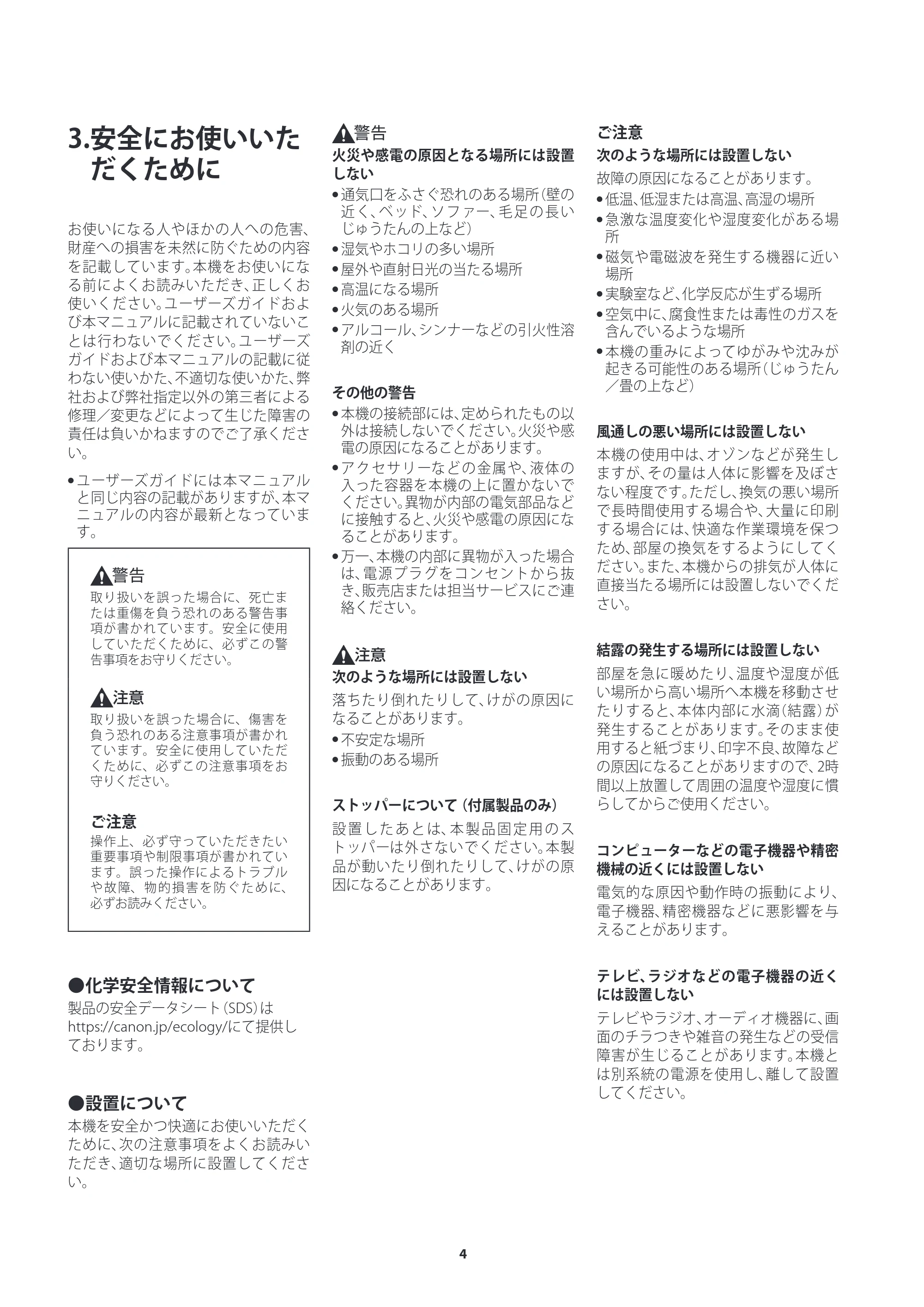 3.安全にお使いいただくために

お使いになる人やほかの人への危害、財産への損害を未然に防ぐための内容を記載しています。本機をお使いになる前によくお読みいただき、正しくお使いください。ユーザーズガイドおよび本マニュアルに記載されていないことは行わないでください。ユーザーズガイドおよび本マニュアルの記載に従わない使いかた、不適切な使いかた、弊社および弊社指定以外の第三者による修理／変更などによって生じた障害の責任は負いかねますのでご了承ください。

• ユーザーズガイドには本マニュアルと同じ内容の記載がありますが、本マニュアルの内容が最新となっています。

警告
取り扱いを誤った場合に、死亡または重傷を負う恐れのある警告事項が書かれています。安全に使用していただくために、必ずこの警告事項をお守りください。

注意
取り扱いを誤った場合に、傷害を負う恐れのある注意事項が書かれています。安全に使用していただくために、必ずこの注意事項をお守りください。

ご注意
操作上、必ず守っていただきたい重要事項や制限事項が書かれています。誤った操作によるトラブルや故障、物的損害を防ぐために、必ずお読みください。

●化学安全情報について
製品の安全データシート(SDS)はhttps://canon.jp/ecology/にて提供しております。

●設置について
本機を安全かつ快適にお使いいただくために、次の注意事項をよくお読みいただき、適切な場所に設置してください。

警告
火災や感電の原因となる場所には設置しない
• 通気口をふさぐ恐れのある場所(壁の近く、ベッド、ソファー、毛足の長いじゅうたんの上など)
• 湿気やホコリの多い場所
• 屋外や直射日光の当たる場所
• 高温になる場所
• 火気のある場所
• アルコール、シンナーなどの引火性溶剤の近く

その他の警告
• 本機の接続部には、定められたもの以外は接続しないでください。火災や感電の原因になることがあります。
• アクセサリーなどの金属や、液体の入った容器を本機の上に置かないでください。異物が内部の電気部品などに接触すると、火災や感電の原因になることがあります。
• 万一、本機の内部に異物が入った場合は、電源プラグをコンセントから抜き、販売店または担当サービスにご連絡ください。

注意
次のような場所には設置しない
落ちたり倒れたりして、けがの原因になることがあります。
• 不安定な場所
• 振動のある場所

ストッパーについて(付属製品のみ)
設置したあとは、本製品固定用のストッパーは外さないでください。本製品が動いたり倒れたりして、けがの原因になることがあります。

ご注意
次のような場所には設置しない
故障の原因になることがあります。
• 低温、低湿または高温、高湿の場所
• 急激な温度変化や湿度変化がある場所
• 磁気や電磁波を発生する機器に近い場所
• 実験室など、化学反応が生ずる場所
• 空気中に、腐食性または毒性のガスを含んでいるような場所
• 本機の重みによってゆがみや沈みが起きる可能性のある場所(じゅうたん／畳の上など)

風通しの悪い場所には設置しない
本機の使用中は、オゾンなどが発生しますが、その量は人体に影響を及ぼさない程度です。ただし、換気の悪い場所で長時間使用する場合や、大量に印刷する場合には、快適な作業環境を保つため、部屋の換気をするようにしてください。また、本機からの排気が人体に直接当たる場所には設置しないでください。

結露の発生する場所には設置しない
部屋を急に暖めたり、温度や湿度が低い場所から高い場所へ本機を移動させたりすると、本体内部に水滴(結露)が発生することがあります。そのまま使用すると紙づまり、印字不良、故障などの原因になることがありますので、2時間以上放置して周囲の温度や湿度に慣らしてからご使用ください。

コンピューターなどの電子機器や精密機械の近くには設置しない
電気的な原因や動作時の振動により、電子機器、精密機器などに悪影響を与えることがあります。

テレビ、ラジオなどの電子機器の近くには設置しない
テレビやラジオ、オーディオ機器に、画面のチラつきや雑音の発生などの受信障害が生じることがあります。本機とは別系統の電源を使用し、離して設置してください。

4